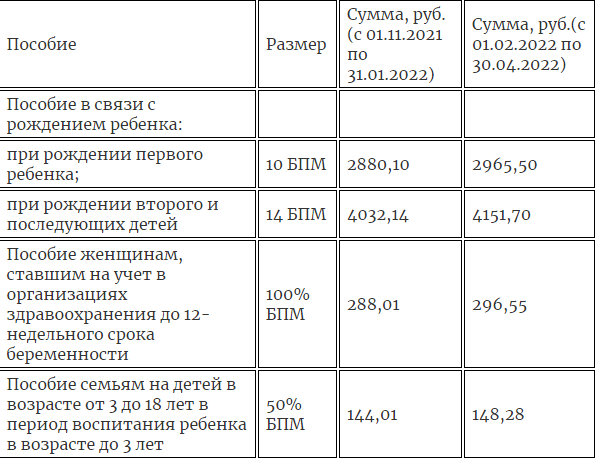 | Пособие | Размер | Сумма, руб. (с 01.11.2021 по 31.01.2022) | Сумма, руб.(с 01.02.2022 по 30.04.2022) |
|---|---|---|---|
| Пособие в связи с рождением ребенка: | | | |
| при рождении первого ребенка; | 10 БПМ | 2880,10 | 2965,50 |
| при рождении второго и последующих детей | 14 БПМ | 4032,14 | 4151,70 |
| Пособие женщинам, ставшим на учет в организациях здравоохранения до 12-недельного срока беременности | 100% БПМ | 288,01 | 296,55 |
| Пособие семьям на детей в возрасте от 3 до 18 лет в период воспитания ребенка в возрасте до 3 лет | 50% БПМ | 144,01 | 148,28 |